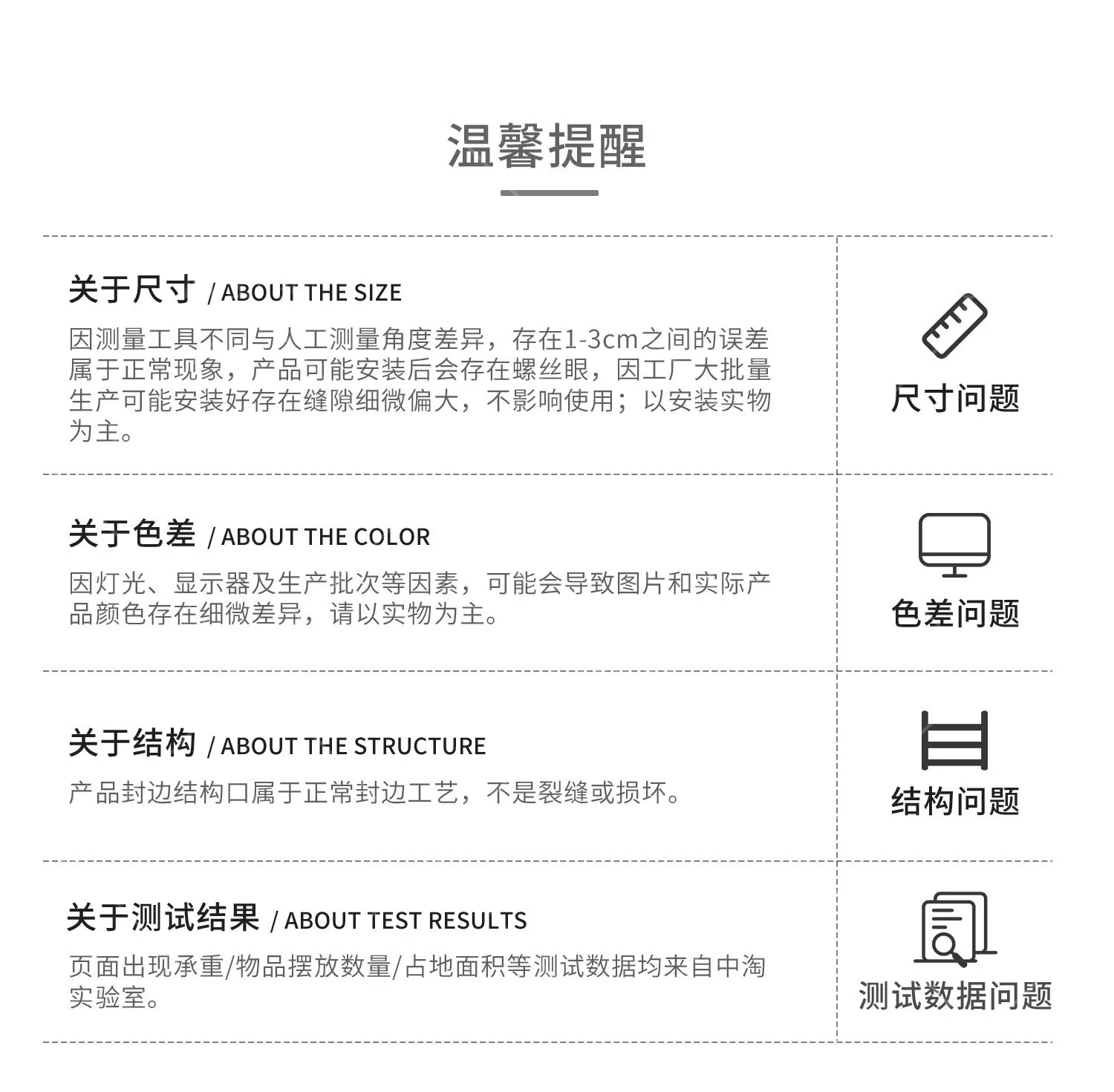 温馨提醒

关于尺寸 / ABOUT THE SIZE

因测量工具不同与人工测量角度差异，存在1-3cm之间的误差属于正常现象，产品可能安装后会存在螺丝眼，因工厂大批量生产可能安装好存在缝隙细微偏大，不影响使用；以安装实物为主。

尺寸问题

关于色差 / ABOUT THE COLOR

因灯光、显示器及生产批次等因素，可能会导致图片和实际产品颜色存在细微差异，请以实物为主。

色差问题

关于结构 / ABOUT THE STRUCTURE

产品封边结构口属于正常封边工艺，不是裂缝或损坏。

结构问题

关于测试结果 / ABOUT TEST RESULTS

页面出现承重/物品摆放数量/占地面积等测试数据均来自中淘实验室。

测试数据问题